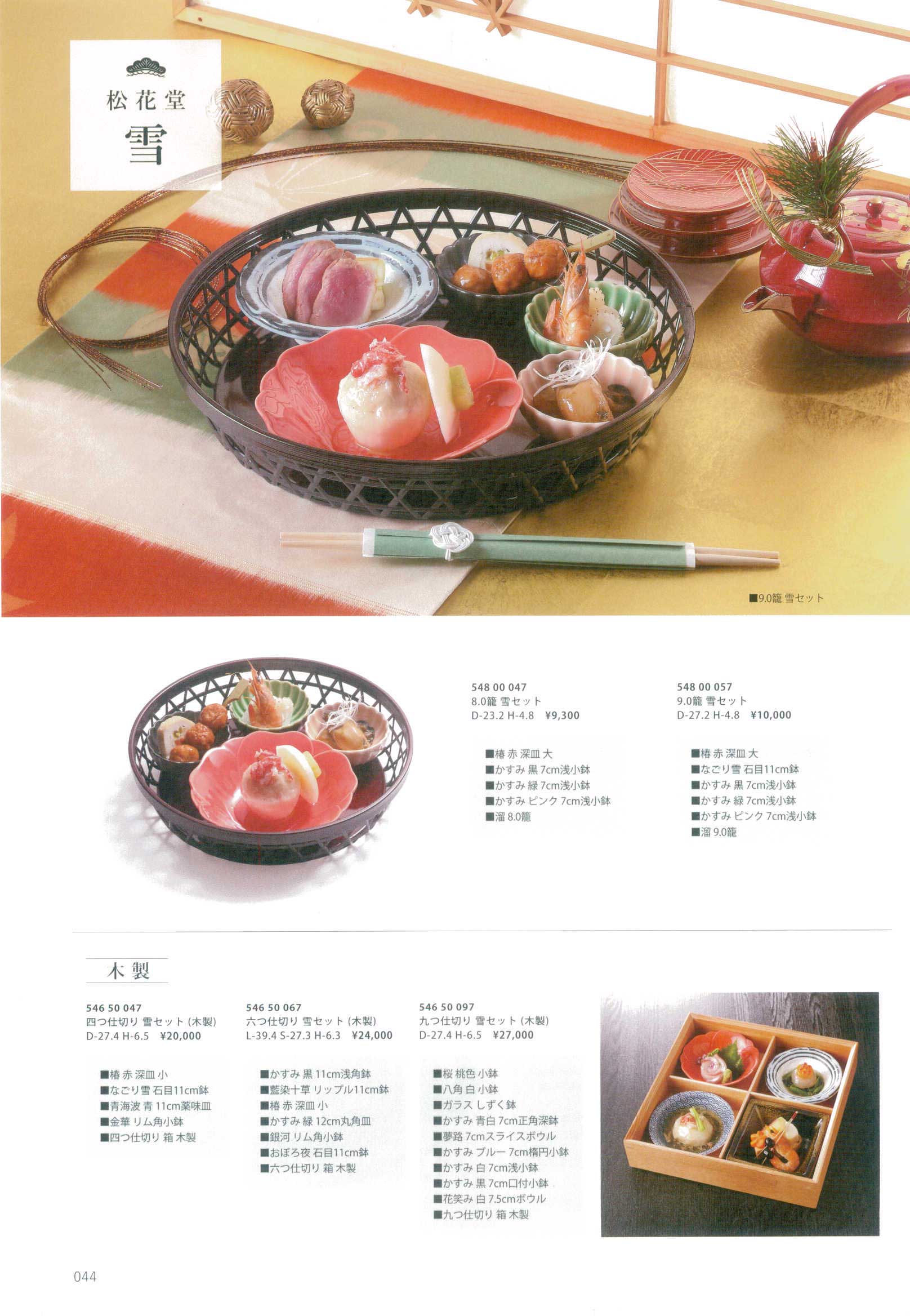 松花堂
雪

■9.0籠 雪セット

548 00 047
8.0籠 雪セット
D-23.2 H-4.8 ¥9,300

■椿 赤 深皿 大
■かすみ 黒 7cm浅小鉢
■かすみ 緑 7cm浅小鉢
■かすみ ピンク 7cm浅小鉢
■溜 8.0籠

548 00 057
9.0籠 雪セット
D-27.2 H-4.8 ¥10,000

■椿 赤 深皿 大
■なごり雪 石目11cm鉢
■かすみ 黒 7cm浅小鉢
■かすみ 緑 7cm浅小鉢
■かすみ ピンク 7cm浅小鉢
■溜 9.0籠

木製

546 50 047
四つ仕切り 雪セット (木製)
D-27.4 H-6.5 ¥20,000

■椿 赤 深皿 小
■なごり雪 石目11cm鉢
■青海波 青 11cm薬味皿
■金華 リム角小鉢
■四つ仕切り 箱 木製

546 50 067
六つ仕切り 雪セット (木製)
L-39.4 S-27.3 H-6.3 ¥24,000

■かすみ 黒 11cm浅角鉢
■藍染十草 リップル11cm鉢
■椿 赤 深皿 小
■かすみ 緑 12cm丸角皿
■銀河 リム角小鉢
■おぼろ夜 石目11cm鉢
■六つ仕切り 箱 木製

546 50 097
九つ仕切り 雪セット (木製)
D-27.4 H-6.5 ¥27,000

■桜 桃色 小鉢
■八角 白 小鉢
■ガラス しずく鉢
■かすみ 青白 7cm正角深鉢
■夢路 7cmスライスボウル
■かすみ ブルー 7cm楕円小鉢
■かすみ 白 7cm浅小鉢
■かすみ 黒 7cm口付小鉢
■花笑み 白 7.5cmボウル
■九つ仕切り 箱 木製

044